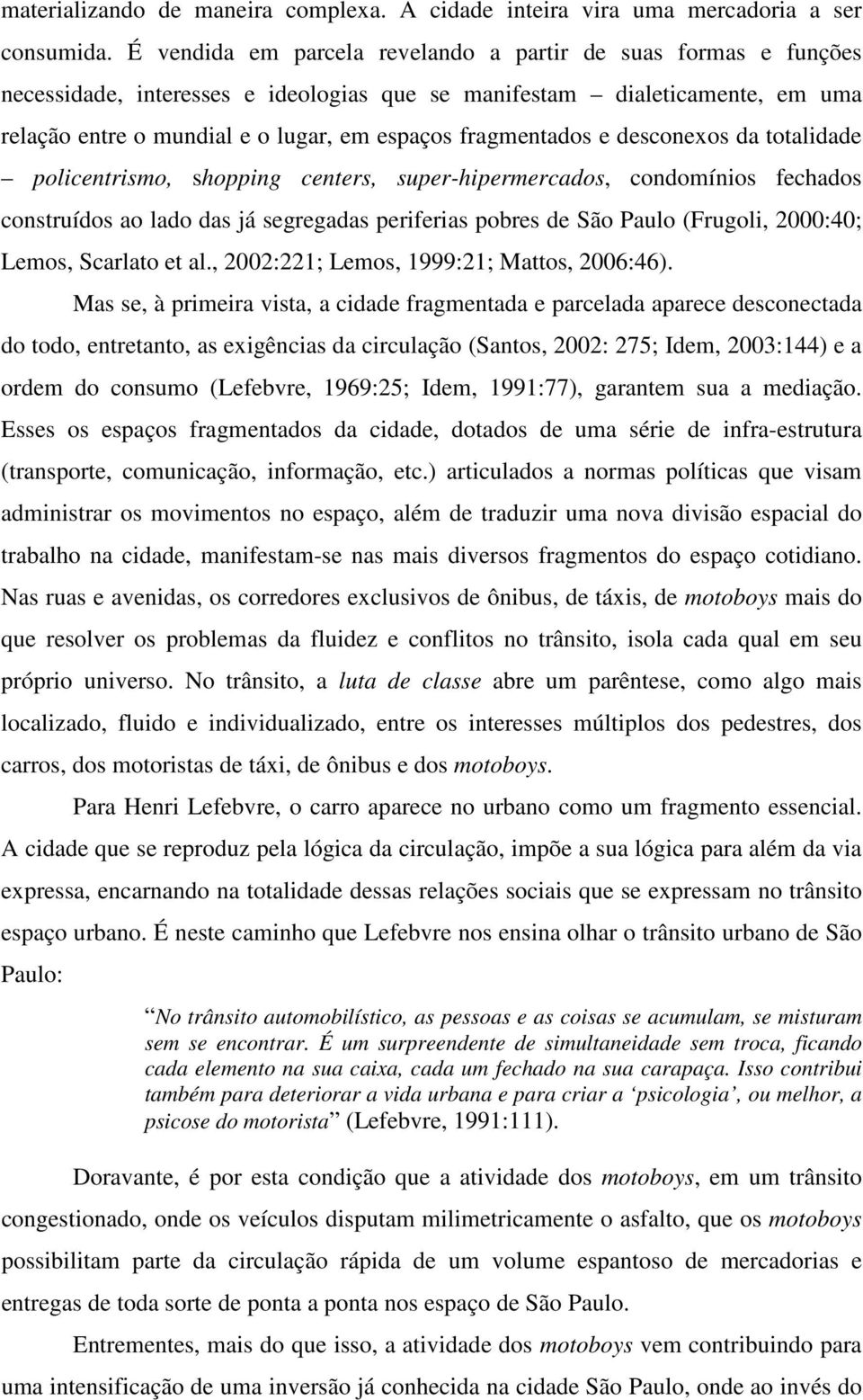 materializando de maneira complexa. A cidade inteira vira uma mercadoria a ser consumida. É vendida em parcela revelando a partir de suas formas e funções necessidade, interesses e ideologias que se manifestam – dialeticamente, em uma relação entre o mundial e o lugar, em espaços fragmentados e desconexos da totalidade – policentrismo, shopping centers, super-hipermercados, condomínios fechados construídos ao lado das já segregadas periferias pobres de São Paulo (Frugoli, 2000:40; Lemos, Scarlato et al., 2002:221; Lemos, 1999:21; Mattos, 2006:46).

Mas se, à primeira vista, a cidade fragmentada e parcelada aparece desconectada do todo, entretanto, as exigências da circulação (Santos, 2002: 275; Idem, 2003:144) e a ordem do consumo (Lefebvre, 1969:25; Idem, 1991:77), garantem sua a mediação. Esses os espaços fragmentados da cidade, dotados de uma série de infra-estrutura (transporte, comunicação, informação, etc.) articulados a normas políticas que visam administrar os movimentos no espaço, além de traduzir uma nova divisão espacial do trabalho na cidade, manifestam-se nas mais diversos fragmentos do espaço cotidiano. Nas ruas e avenidas, os corredores exclusivos de ônibus, de táxis, de motoboys mais do que resolver os problemas da fluidez e conflitos no trânsito, isola cada qual em seu próprio universo. No trânsito, a luta de classe abre um parêntese, como algo mais localizado, fluido e individualizado, entre os interesses múltiplos dos pedestres, dos carros, dos motoristas de táxi, de ônibus e dos motoboys.

Para Henri Lefebvre, o carro aparece no urbano como um fragmento essencial. A cidade que se reproduz pela lógica da circulação, impõe a sua lógica para além da via expressa, encarnando na totalidade dessas relações sociais que se expressam no trânsito espaço urbano. É neste caminho que Lefebvre nos ensina olhar o trânsito urbano de São Paulo:

“No trânsito automobilístico, as pessoas e as coisas se acumulam, se misturam sem se encontrar. É um surpreendente de simultaneidade sem troca, ficando cada elemento na sua caixa, cada um fechado na sua carapaça. Isso contribui também para deteriorar a vida urbana e para criar a ‘psicologia’, ou melhor, a psicose do motorista” (Lefebvre, 1991:111).

Doravante, é por esta condição que a atividade dos motoboys, em um trânsito congestionado, onde os veículos disputam milimetricamente o asfalto, que os motoboys possibilitam parte da circulação rápida de um volume espantoso de mercadorias e entregas de toda sorte de ponta a ponta nos espaço de São Paulo.

Entrementes, mais do que isso, a atividade dos motoboys vem contribuindo para uma intensificação de uma inversão já conhecida na cidade São Paulo, onde ao invés do